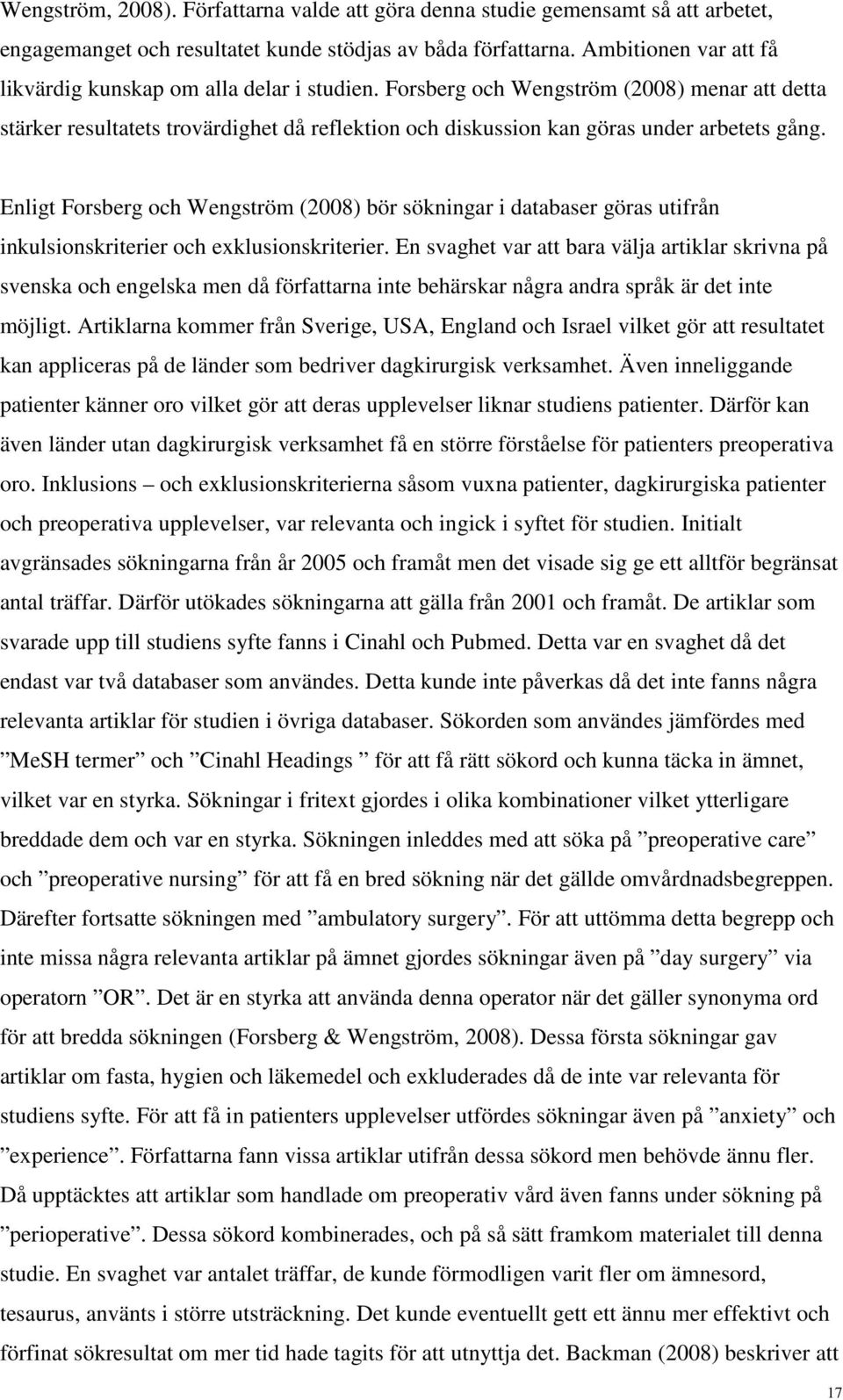 Wengström, 2008). Författarna valde att göra denna studie gemensamt så att arbetet, engagemanget och resultatet kunde stödjas av båda författarna. Ambitionen var att få likvärdig kunskap om alla delar i studien. Forsberg och Wengström (2008) menar att detta stärker resultatets trovärdighet då reflektion och diskussion kan göras under arbetets gång.

Enligt Forsberg och Wengström (2008) bör sökningar i databaser göras utifrån inkulsionskriterier och exklusionskriterier. En svaghet var att bara välja artiklar skrivna på svenska och engelska men då författarna inte behärskar några andra språk är det inte möjligt. Artiklarna kommer från Sverige, USA, England och Israel vilket gör att resultatet kan appliceras på de länder som bedriver dagkirurgisk verksamhet. Även inneliggande patienter känner oro vilket gör att deras upplevelser liknar studiens patienter. Därför kan även länder utan dagkirurgisk verksamhet få en större förståelse för patienters preoperativa oro. Inklusions – och exklusionskriterierna såsom vuxna patienter, dagkirurgiska patienter och preoperativa upplevelser, var relevanta och ingick i syftet för studien. Initialt avgränsades sökningarna från år 2005 och framåt men det visade sig ge ett alltför begränsat antal träffar. Därför utökades sökningarna att gälla från 2001 och framåt. De artiklar som svarade upp till studiens syfte fanns i Cinahl och Pubmed. Detta var en svaghet då det endast var två databaser som användes. Detta kunde inte påverkas då det inte fanns några relevanta artiklar för studien i övriga databaser. Sökorden som användes jämfördes med ”MeSH termer” och ”Cinahl Headings ” för att få rätt sökord och kunna täcka in ämnet, vilket var en styrka. Sökningar i fritext gjordes i olika kombinationer vilket ytterligare breddade dem och var en styrka. Sökningen inleddes med att söka på ”preoperative care” och ”preoperative nursing” för att få en bred sökning när det gällde omvårdnadsbegreppen. Därefter fortsatte sökningen med ”ambulatory surgery”. För att uttömma detta begrepp och inte missa några relevanta artiklar på ämnet gjordes sökningar även på ”day surgery” via operatorn ”OR”. Det är en styrka att använda denna operator när det gäller synonyma ord för att bredda sökningen (Forsberg & Wengström, 2008). Dessa första sökningar gav artiklar om fasta, hygien och läkemedel och exkluderades då de inte var relevanta för studiens syfte. För att få in patienters upplevelser utfördes sökningar även på ”anxiety” och ”experience”. Författarna fann vissa artiklar utifrån dessa sökord men behövde ännu fler. Då upptäcktes att artiklar som handlade om preoperativ vård även fanns under sökning på ”perioperative”. Dessa sökord kombinerades, och på så sätt framkom materialet till denna studie. En svaghet var antalet träffar, de kunde förmodligen varit fler om ämnesord, tesaurus, använts i större utsträckning. Det kunde eventuellt gett ett ännu mer effektivt och förfinat sökresultat om mer tid hade tagits för att utnyttja det. Backman (2008) beskriver att

17